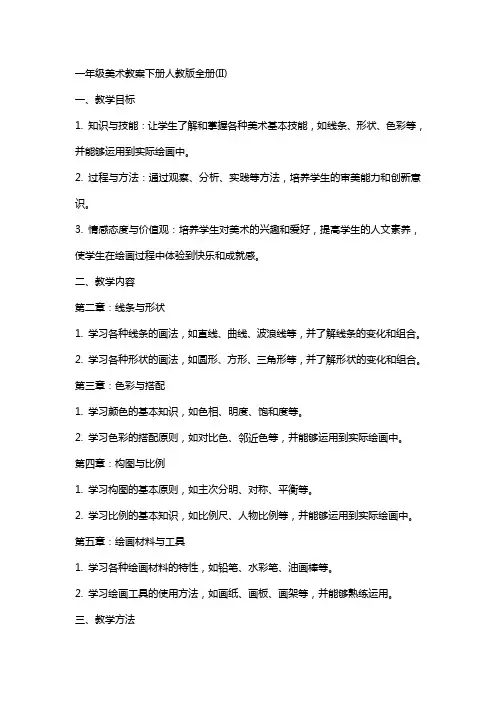 一年级美术教案下册人教版全册(II)

一、教学目标

1. 知识与技能：让学生了解和掌握各种美术基本技能，如线条、形状、色彩等，并能够运用到实际绘画中。

2. 过程与方法：通过观察、分析、实践等方法，培养学生的审美能力和创新意识。

3. 情感态度与价值观：培养学生对美术的兴趣和爱好，提高学生的人文素养，使学生在绘画过程中体验到快乐和成就感。

二、教学内容

第二章：线条与形状

1. 学习各种线条的画法，如直线、曲线、波浪线等，并了解线条的变化和组合。

2. 学习各种形状的画法，如圆形、方形、三角形等，并了解形状的变化和组合。

第三章：色彩与搭配

1. 学习颜色的基本知识，如色相、明度、饱和度等。

2. 学习色彩的搭配原则，如对比色、邻近色等，并能够运用到实际绘画中。

第四章：构图与比例

1. 学习构图的基本原则，如主次分明、对称、平衡等。

2. 学习比例的基本知识，如比例尺、人物比例等，并能够运用到实际绘画中。

第五章：绘画材料与工具

1. 学习各种绘画材料的特性，如铅笔、水彩笔、油画棒等。

2. 学习绘画工具的使用方法，如画纸、画板、画架等，并能够熟练运用。

三、教学方法